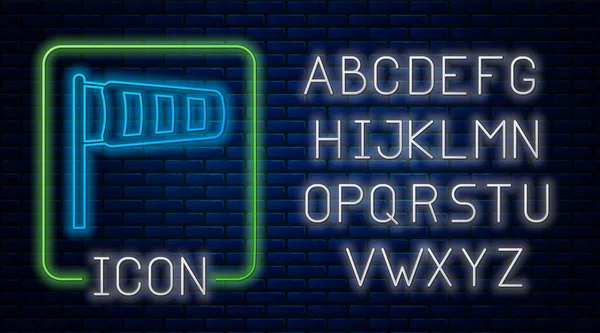 ICON

ABCDEFG
HIJKLMN
OPQRSTU
VWXYZ